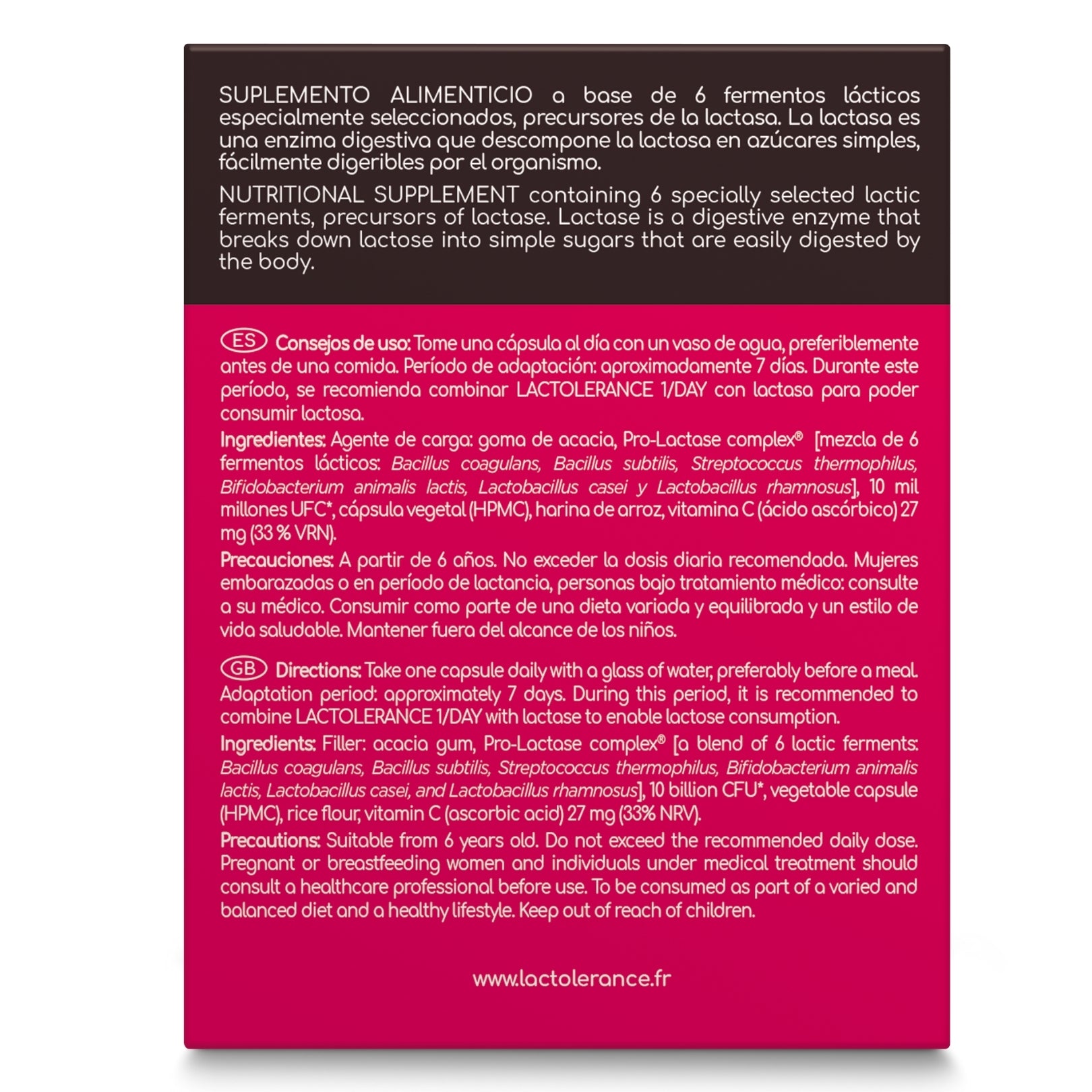 SUPLEMENTO ALIMENTICIO a base de 6 fermentos lácticos especialmente seleccionados, precursores de la lactasa. La lactasa es una enzima digestiva que descompone la lactosa en azúcares simples, fácilmente digeribles por el organismo.

NUTRITIONAL SUPPLEMENT containing 6 specially selected lactic ferments, precursors of lactase. Lactase is a digestive enzyme that breaks down lactose into simple sugars that are easily digested by the body.

ES Consejos de uso: Tome una cápsula al día con un vaso de agua, preferiblemente antes de una comida. Período de adaptación: aproximadamente 7 días. Durante este período, se recomienda combinar LACTOLERANCE 1/DAY con lactasa para poder consumir lactosa.

Ingredientes: Agente de carga: goma de acacia, Pro-Lactase complex® [mezcla de 6 fermentos lácticos: Bacillus coagulans, Bacillus subtilis, Streptococcus thermophilus, Bifidobacterium animalis lactis, Lactobacillus casei y Lactobacillus rhamnosus], 10 mil millones UFC*, cápsula vegetal (HPMC), harina de arroz, vitamina C (ácido ascórbico) 27 mg (33 % VRN).

Precauciones: A partir de 6 años. No exceder la dosis diaria recomendada. Mujeres embarazadas o en período de lactancia, personas bajo tratamiento médico: consulte a su médico. Consumir como parte de una dieta variada y equilibrada y un estilo de vida saludable. Mantener fuera del alcance de los niños.

GB Directions: Take one capsule daily with a glass of water, preferably before a meal. Adaptation period: approximately 7 days. During this period, it is recommended to combine LACTOLERANCE 1/DAY with lactase to enable lactose consumption.

Ingredients: Filler: acacia gum, Pro-Lactase complex® [a blend of 6 lactic ferments: Bacillus coagulans, Bacillus subtilis, Streptococcus thermophilus, Bifidobacterium animalis lactis, Lactobacillus casei, and Lactobacillus rhamnosus], 10 billion CFU*, vegetable capsule (HPMC), rice flour, vitamin C (ascorbic acid) 27 mg (33% NRV).

Precautions: Suitable from 6 years old. Do not exceed the recommended daily dose. Pregnant or breastfeeding women and individuals under medical treatment should consult a healthcare professional before use. To be consumed as part of a varied and balanced diet and a healthy lifestyle. Keep out of reach of children.

www.lactolerance.fr